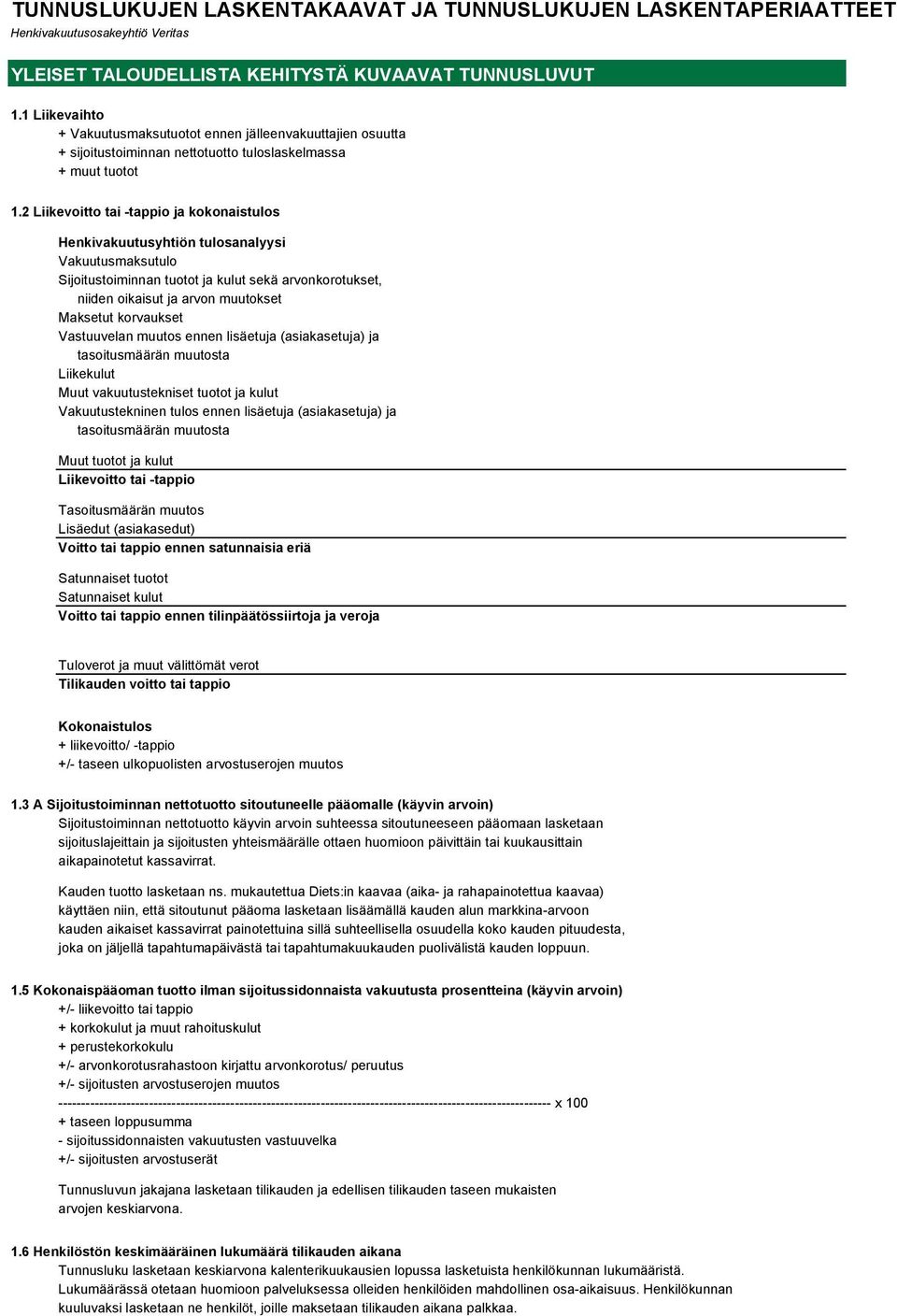 TUNNUSLUKUJEN LASKENTAKAAVAT JA TUNNUSLUKUJEN LASKENTAPERIAATTEET
Henkivakuutusosakeyhtiö Veritas

YLEISET TALOUDELLISTA KEHITYSTÄ KUVAAVAT TUNNUSLUVUT

1.1 Liikevaihto
+ Vakuutusmaksutuotot ennen jälleenvakuuttajien osuutta
+ sijoitustoiminnan nettotuotto tuloslaskelmassa
+ muut tuotot

1.2 Liikevoitto tai -tappio ja kokonaistulos

Henkivakuutusyhtiön tulosanalyysi
Vakuutusmaksutulo
Sijoitustoiminnan tuotot ja kulut sekä arvonkorotukset, niiden oikaisut ja arvon muutokset
Maksetut korvaukset
Vastuuvelan muutos ennen lisäetuja (asiakasetuja) ja tasoitusmäärän muutosta
Liikekulut
Muut vakuutustekniset tuotot ja kulut
Vakuutustekninen tulos ennen lisäetuja (asiakasetuja) ja tasoitusmäärän muutosta

Muut tuotot ja kulut
Liikevoitto tai -tappio

Tasoitusmäärän muutos
Lisäedut (asiakasedut)
Voitto tai tappio ennen satunnaisia eriä

Satunnaiset tuotot
Satunnaiset kulut
Voitto tai tappio ennen tilinpäätössiirtoja ja veroja

Tuloverot ja muut välittömät verot
Tilikauden voitto tai tappio

Kokonaistulos
+ liikevoitto/ -tappio
+/- taseen ulkopuolisten arvostuserojen muutos

1.3 A Sijoitustoiminnan nettotuotto sitoutuneelle pääomalle (käyvin arvoin)
Sijoitustoiminnan nettotuotto käyvin arvoin suhteessa sitoutuneeseen pääomaan lasketaan sijoituslajeittain ja sijoitusten yhteismäärälle ottaen huomioon päivittäin tai kuukausittain aikapainotetut kassavirrat.

Kauden tuotto lasketaan ns. mukautettua Diets:in kaavaa (aika- ja rahapainotettua kaavaa) käyttäen niin, että sitoutunut pääoma lasketaan lisäämällä kauden alun markkina-arvoon kauden aikaiset kassavirrat painotettuina sillä suhteellisella osuudella koko kauden pituudesta, joka on jäljellä tapahtumapäivästä tai tapahtumakuukauden puolivälistä kauden loppuun.

1.5 Kokonaispääoman tuotto ilman sijoitussidonnaista vakuutusta prosentteina (käyvin arvoin)
+/- liikevoitto tai tappio
+ korkokulut ja muut rahoituskulut
+ perustekorkokulu
+/- arvonkorotusrahastoon kirjattu arvonkorotus/ peruutus
+/- sijoitusten arvostuserojen muutos
------------------------------------------------------------------------------------------------------------ x 100
+ taseen loppusumma
- sijoitussidonnaisten vakuutusten vastuuvelka
+/- sijoitusten arvostuserät

Tunnusluvun jakajana lasketaan tilikauden ja edellisen tilikauden taseen mukaisten arvojen keskiarvona.

1.6 Henkilöstön keskimääräinen lukumäärä tilikauden aikana
Tunnusluku lasketaan keskiarvona kalenterikuukausien lopussa lasketuista henkilökunnan lukumääristä. Lukumäärässä otetaan huomioon palveluksessa olleiden henkilöiden mahdollinen osa-aikaisuus. Henkilökunnan kuuluvaksi lasketaan ne henkilöt, joille maksetaan tilikauden aikana palkkaa.